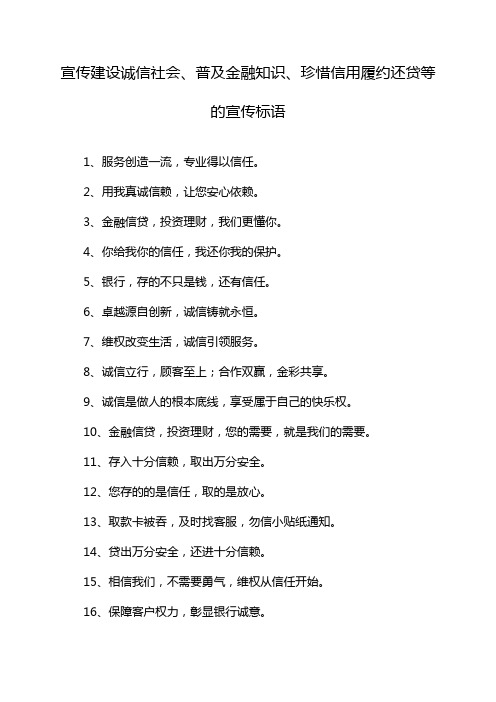 宣传建设诚信社会、普及金融知识、珍惜信用履约还贷等的宣传标语

1、服务创造一流，专业得以信任。

2、用我真诚信赖，让您安心依赖。

3、金融信贷，投资理财，我们更懂你。

4、你给我你的信任，我还你我的保护。

5、银行，存的不只是钱，还有信任。

6、卓越源自创新，诚信铸就永恒。

7、维权改变生活，诚信引领服务。

8、诚信立行，顾客至上；合作双赢，金彩共享。

9、诚信是做人的根本底线，享受属于自己的快乐权。

10、金融信贷，投资理财，您的需要，就是我们的需要。

11、存入十分信赖，取出万分安全。

12、您存的的是信任，取的是放心。

13、取款卡被吞，及时找客服，勿信小贴纸通知。

14、贷出万分安全，还进十分信赖。

15、相信我们，不需要勇气，维权从信任开始。

16、保障客户权力，彰显银行诚意。